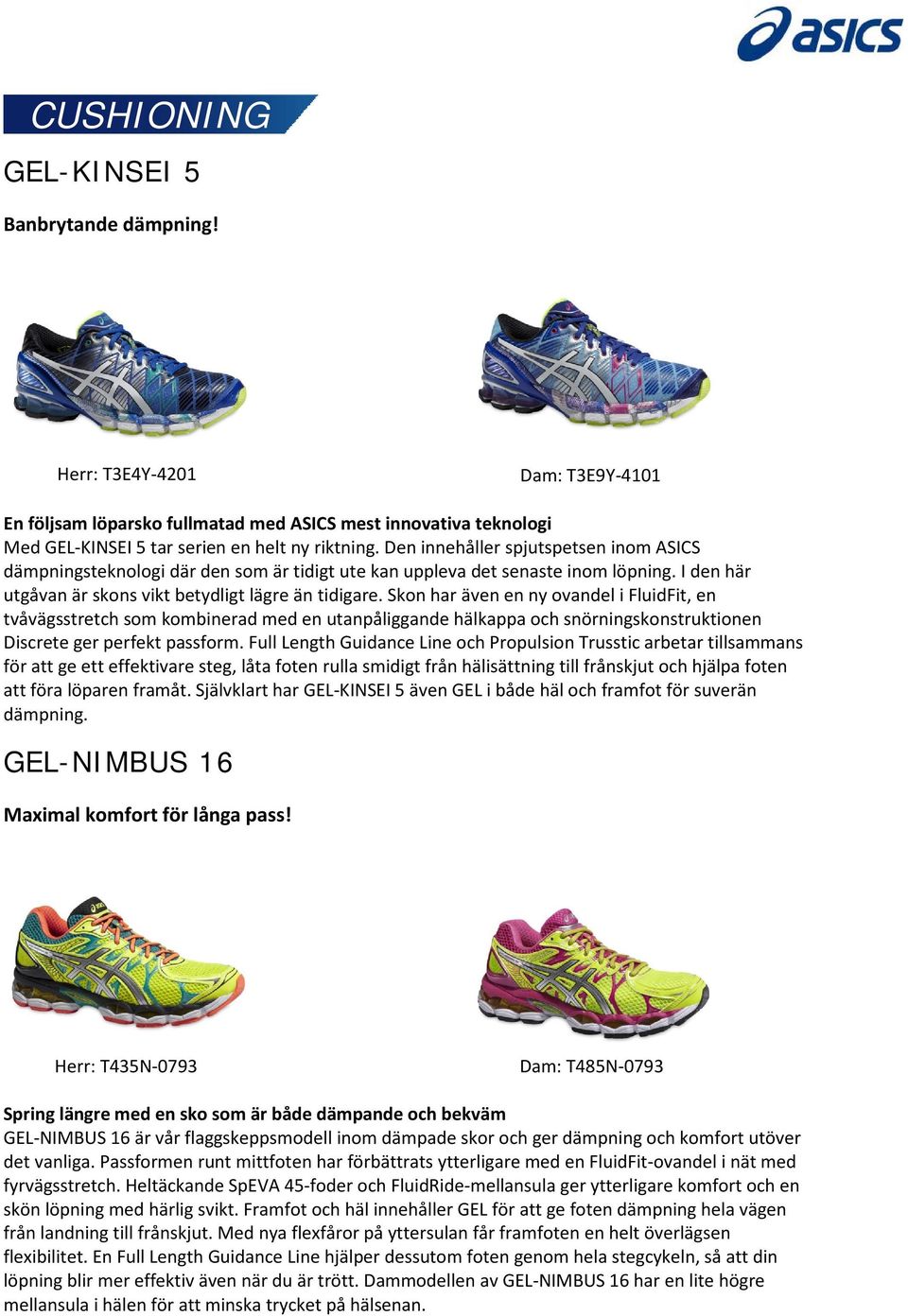 asics

CUSHIONING

GEL-KINSEI 5

Banbrytande dämpning!

Herr: T3E4Y-4201

Dam: T3E9Y-4101

En följsam löparsko fullmatad med ASICS mest innovativa teknologi
Med GEL-KINSEI 5 tar serien en helt ny riktning. Den innehåller spjutspetsen inom ASICS dämpningsteknologi där den som är tidigt ute kan uppleva det senaste inom löpning. I den här utgåvan är skons vikt betydligt lägre än tidigare. Skon har även en ny ovandel i FluidFit, en tvåvägsstretch som kombinerad med en utanpåliggande hälkappa och snörningskonstruktionen Discrete ger perfekt passform. Full Length Guidance Line och Propulsion Trusstic arbetar tillsammans för att ge ett effektivare steg, låta foten rulla smidigt från hälisättning till frånskjut och hjälpa foten att föra löparen framåt. Självklart har GEL-KINSEI 5 även GEL i både häl och framfot för suverän dämpning.

GEL-NIMBUS 16

Maximal komfort för långa pass!

Herr: T435N-0793

Dam: T485N-0793

Spring längre med en sko som är både dämpande och bekväm
GEL-NIMBUS 16 är vår flaggskeppsmodell inom dämpade skor och ger dämpning och komfort utöver det vanliga. Passformen runt mittfoten har förbättrats ytterligare med en FluidFit-ovandel i nät med fyrvägsstretch. Heltäckande SpEVA 45-foder och FluidRide-mellansula ger ytterligare komfort och en skön löpning med härlig svikt. Framfot och häl innehåller GEL för att ge foten dämpning hela vägen från landning till frånskjut. Med nya flexfåror på yttersulan får framfoten en helt överlägsen flexibilitet. En Full Length Guidance Line hjälper dessutom foten genom hela stegcykeln, så att din löpning blir mer effektiv även när du är trött. Dammodellen av GEL-NIMBUS 16 har en lite högre mellansula i hälen för att minska trycket på hälsenan.